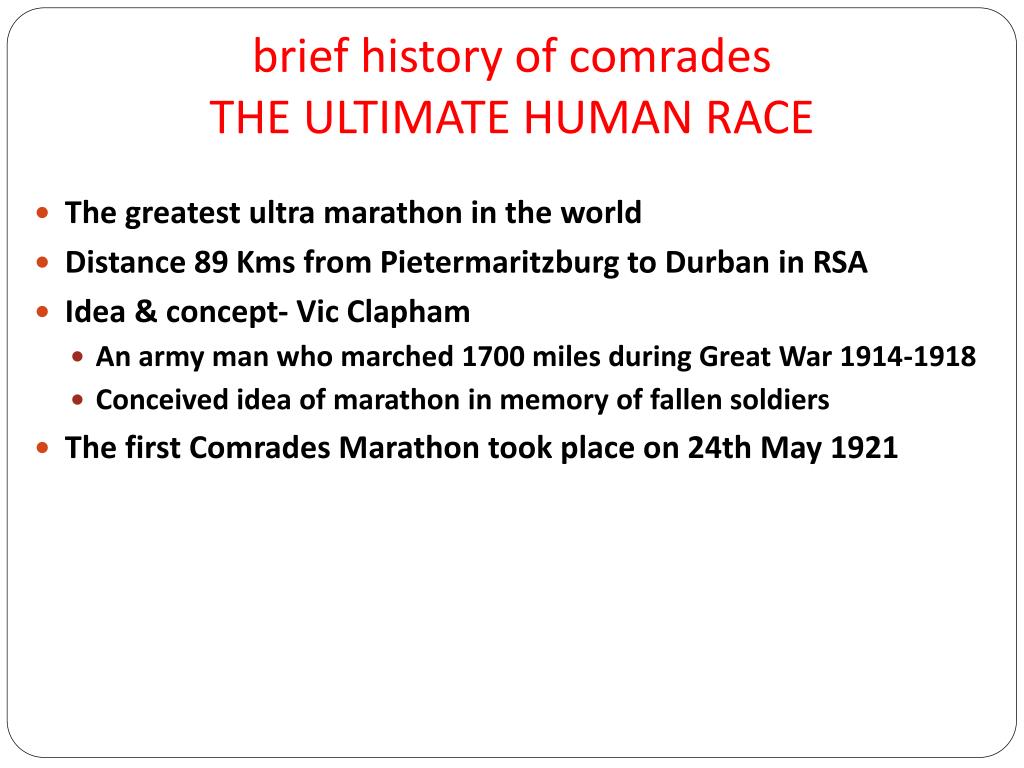 brief history of comrades
THE ULTIMATE HUMAN RACE

- The greatest ultra marathon in the world
- Distance 89 Kms from Pietermaritzburg to Durban in RSA
- Idea & concept- Vic Clapham
  - An army man who marched 1700 miles during Great War 1914-1918
  - Conceived idea of marathon in memory of fallen soldiers
- The first Comrades Marathon took place on 24th May 1921